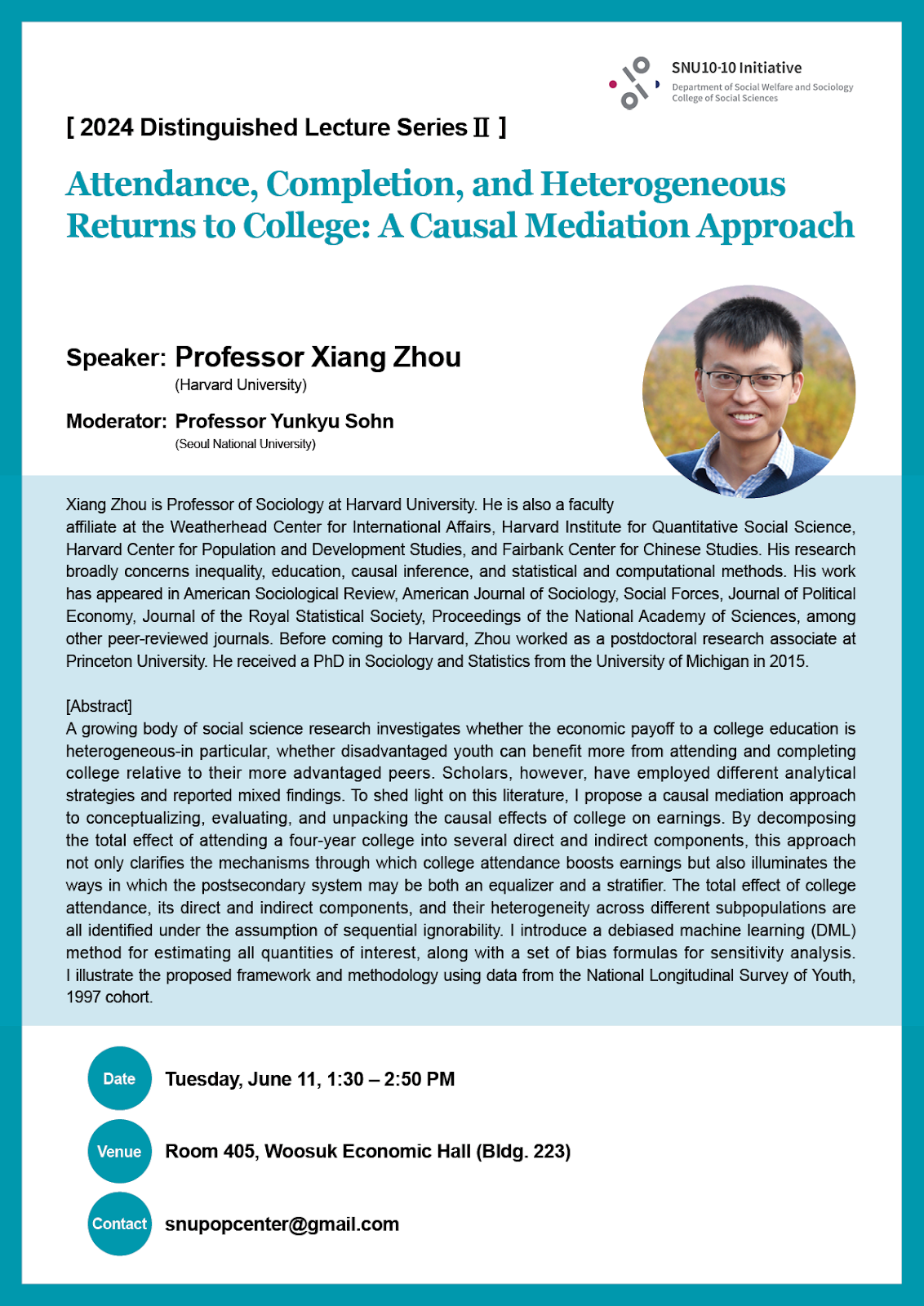 SNU10·10 Initiative
Department of Social Welfare and Sociology
College of Social Sciences

[ 2024 Distinguished Lecture Series Ⅱ ]

Attendance, Completion, and Heterogeneous Returns to College: A Causal Mediation Approach

Speaker: Professor Xiang Zhou
(Harvard University)

Moderator: Professor Yunkyu Sohn
(Seoul National University)

Xiang Zhou is Professor of Sociology at Harvard University. He is also a faculty affiliate at the Weatherhead Center for International Affairs, Harvard Institute for Quantitative Social Science, Harvard Center for Population and Development Studies, and Fairbank Center for Chinese Studies. His research broadly concerns inequality, education, causal inference, and statistical and computational methods. His work has appeared in American Sociological Review, American Journal of Sociology, Social Forces, Journal of Political Economy, Journal of the Royal Statistical Society, Proceedings of the National Academy of Sciences, among other peer-reviewed journals. Before coming to Harvard, Zhou worked as a postdoctoral research associate at Princeton University. He received a PhD in Sociology and Statistics from the University of Michigan in 2015.

[Abstract]
A growing body of social science research investigates whether the economic payoff to a college education is heterogeneous-in particular, whether disadvantaged youth can benefit more from attending and completing college relative to their more advantaged peers. Scholars, however, have employed different analytical strategies and reported mixed findings. To shed light on this literature, I propose a causal mediation approach to conceptualizing, evaluating, and unpacking the causal effects of college on earnings. By decomposing the total effect of attending a four-year college into several direct and indirect components, this approach not only clarifies the mechanisms through which college attendance boosts earnings but also illuminates the ways in which the postsecondary system may be both an equalizer and a stratifier. The total effect of college attendance, its direct and indirect components, and their heterogeneity across different subpopulations are all identified under the assumption of sequential ignorability. I introduce a debiased machine learning (DML) method for estimating all quantities of interest, along with a set of bias formulas for sensitivity analysis. I illustrate the proposed framework and methodology using data from the National Longitudinal Survey of Youth, 1997 cohort.

Date Tuesday, June 11, 1:30 – 2:50 PM

Venue Room 405, Woosuk Economic Hall (Bldg. 223)

Contact snupopcenter@gmail.com